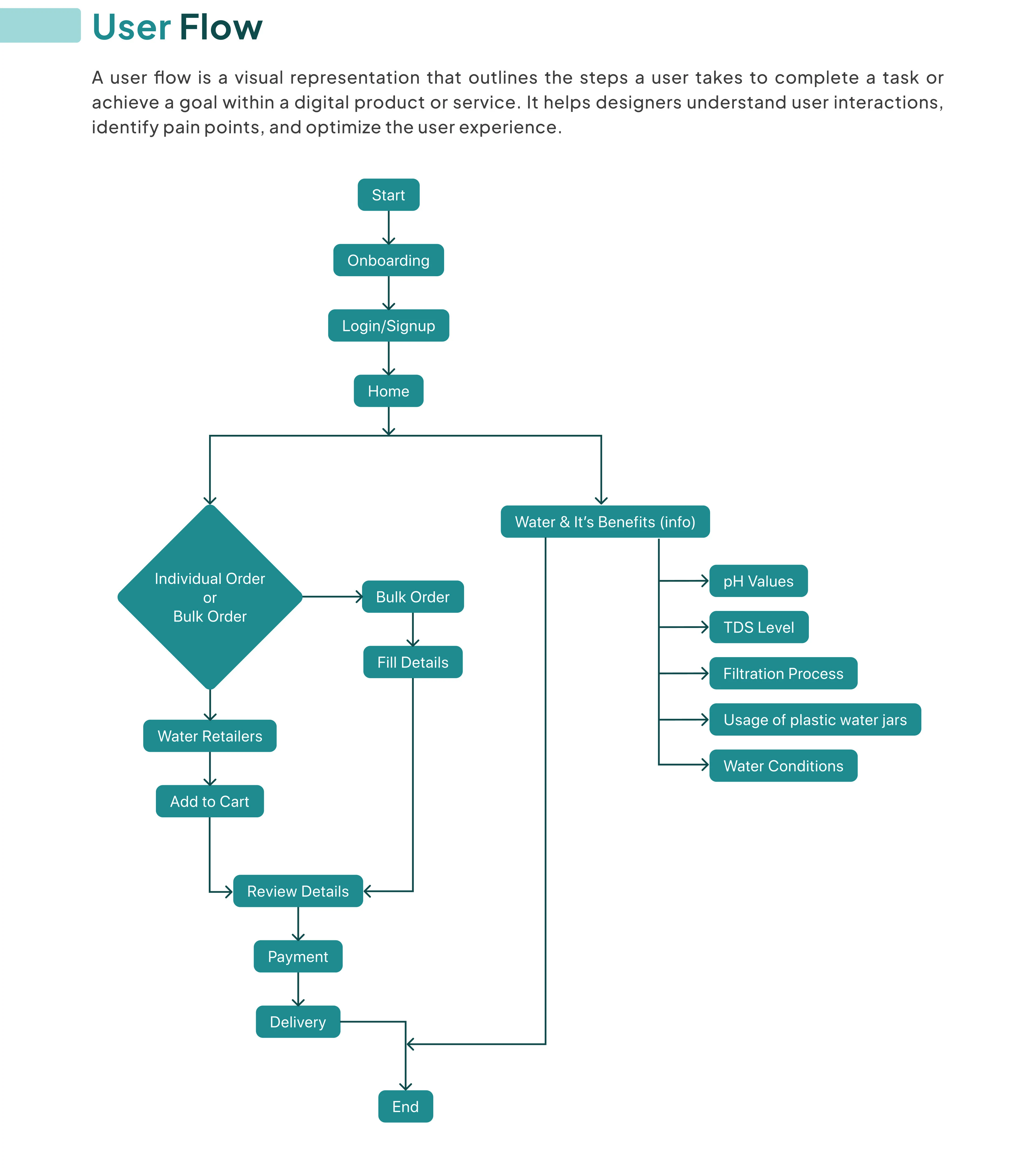 User Flow

A user flow is a visual representation that outlines the steps a user takes to complete a task or achieve a goal within a digital product or service. It helps designers understand user interactions, identify pain points, and optimize the user experience.

Start

Onboarding

Login/Signup

Home

Individual Order
or
Bulk Order

Bulk Order

Fill Details

Water Retailers

Add to Cart

Review Details

Payment

Delivery

End

Water & It's Benefits (info)

pH Values

TDS Level

Filtration Process

Usage of plastic water jars

Water Conditions